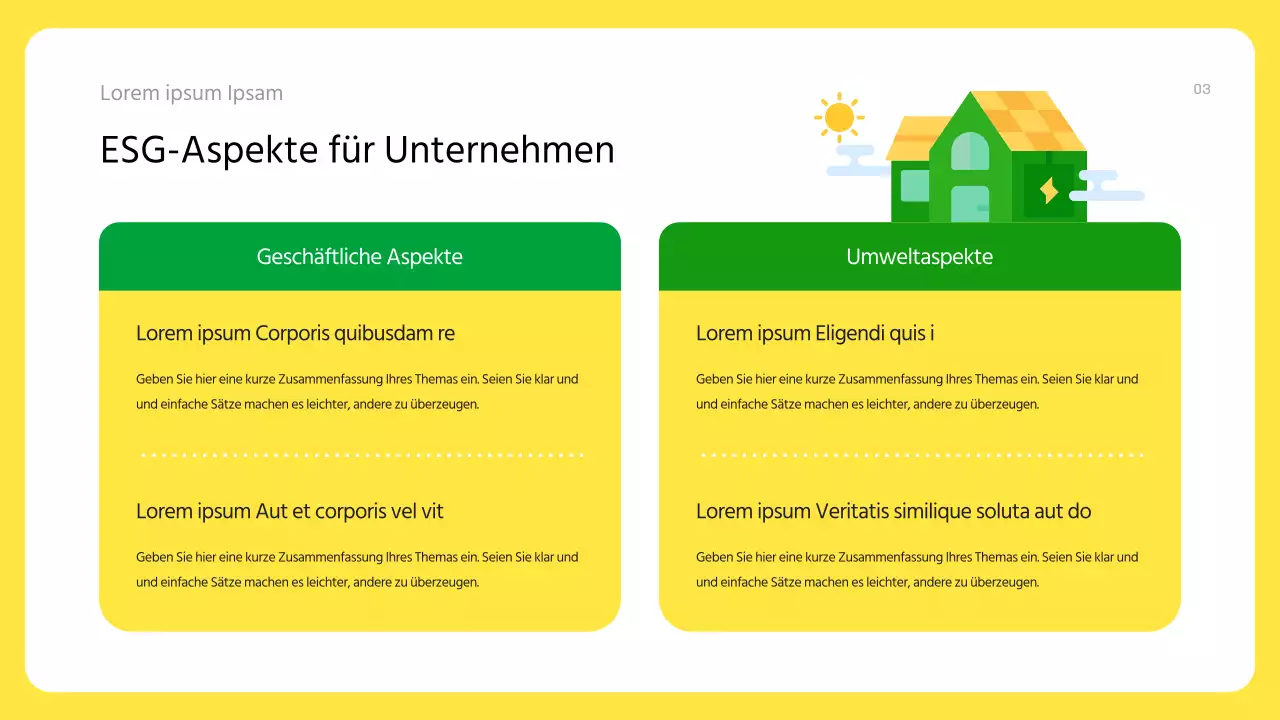 Lorem ipsum Ipsam

03

ESG-Aspekte für Unternehmen

Geschäftliche Aspekte

Lorem ipsum Corporis quibusdam re

Geben Sie hier eine kurze Zusammenfassung Ihres Themas ein. Seien Sie klar und und einfache Sätze machen es leichter, andere zu überzeugen.

Lorem ipsum Aut et corporis vel vit

Geben Sie hier eine kurze Zusammenfassung Ihres Themas ein. Seien Sie klar und und einfache Sätze machen es leichter, andere zu überzeugen.

Umweltaspekte

Lorem ipsum Eligendi quis i

Geben Sie hier eine kurze Zusammenfassung Ihres Themas ein. Seien Sie klar und und einfache Sätze machen es leichter, andere zu überzeugen.

Lorem ipsum Veritatis similique soluta aut do

Geben Sie hier eine kurze Zusammenfassung Ihres Themas ein. Seien Sie klar und und einfache Sätze machen es leichter, andere zu überzeugen.